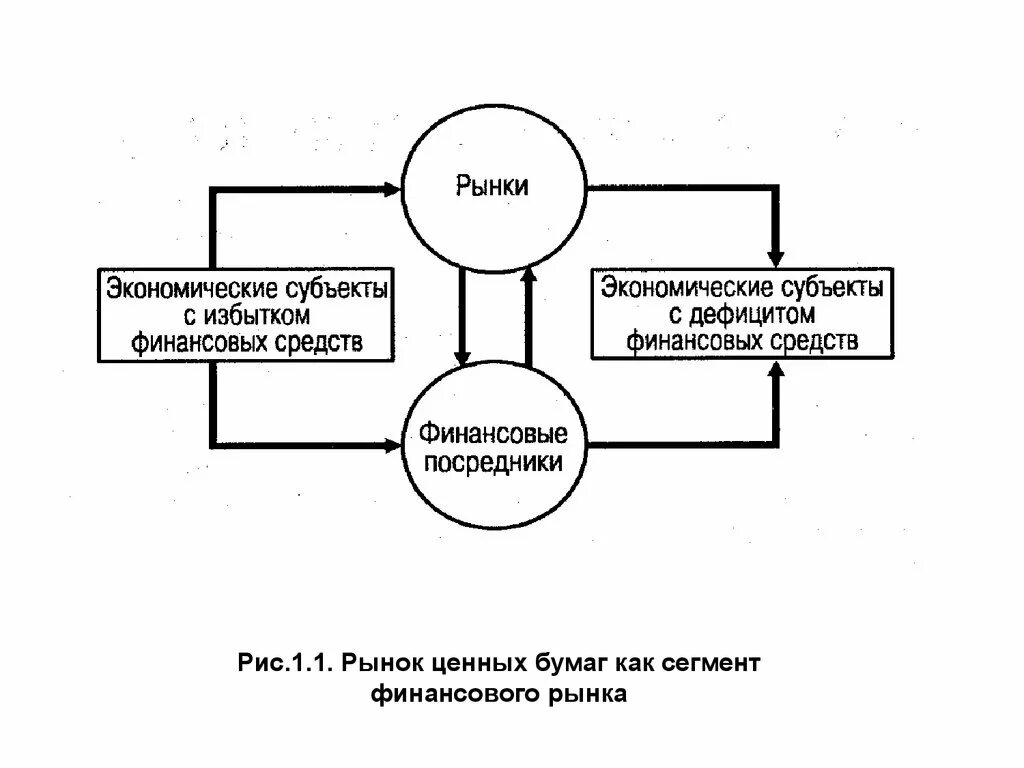 Рынки

Экономические субъекты с избытком финансовых средств

Экономические субъекты с дефицитом финансовых средств

Финансовые посредники

Рис.1.1. Рынок ценных бумаг как сегмент финансового рынка